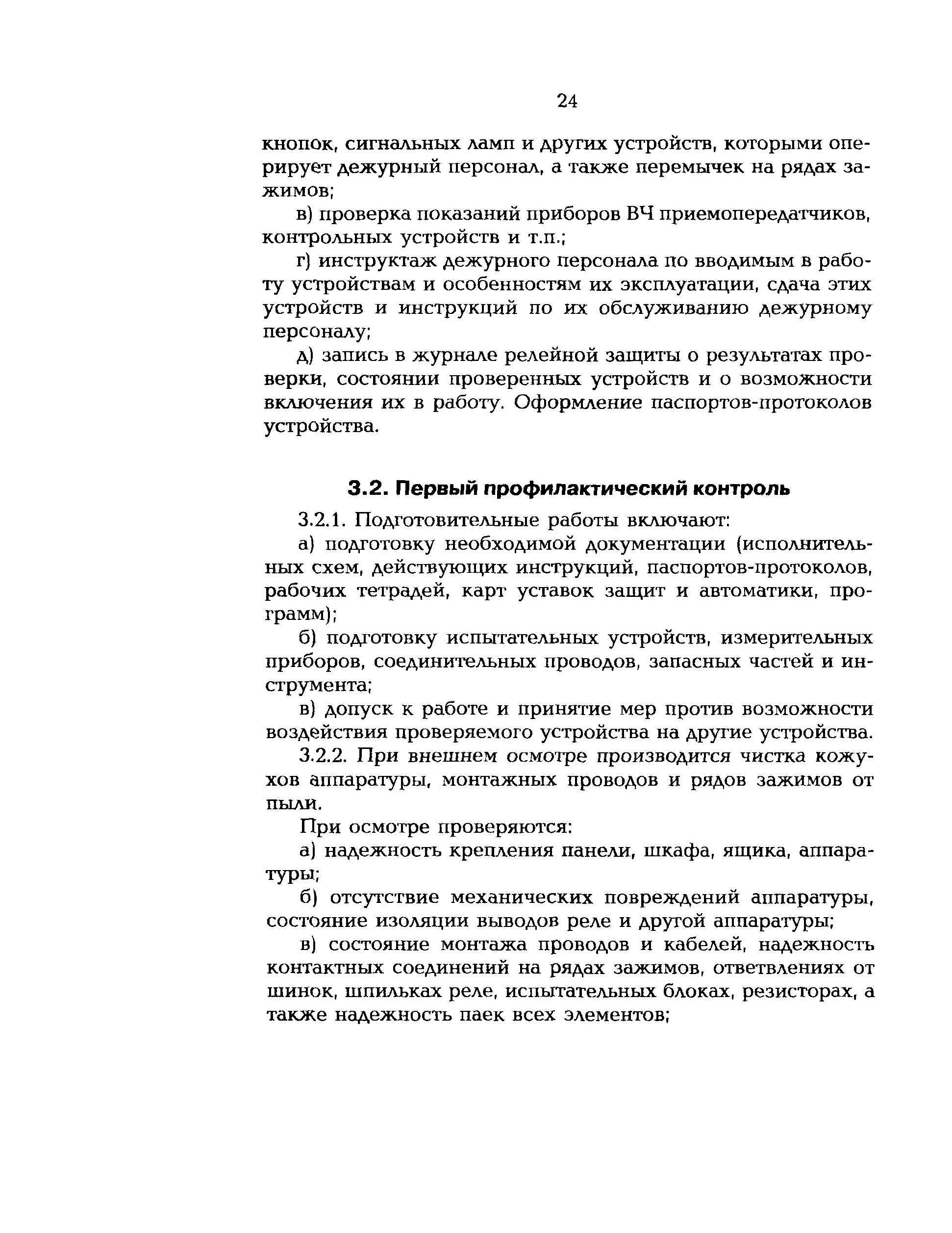 24

кнопок, сигнальных ламп и других устройств, которыми оперирует дежурный персонал, а также перемычек на рядах зажимов;

в) проверка показаний приборов ВЧ приемопередатчиков, контрольных устройств и т.п.;

г) инструктаж дежурного персонала по вводимым в работу устройствам и особенностям их эксплуатации, сдача этих устройств и инструкций по их обслуживанию дежурному персоналу;

д) запись в журнале релейной защиты о результатах проверки, состоянии проверенных устройств и о возможности включения их в работу. Оформление паспортов-протоколов устройства.

3.2. Первый профилактический контроль

3.2.1. Подготовительные работы включают:

а) подготовку необходимой документации (исполнительных схем, действующих инструкций, паспортов-протоколов, рабочих тетрадей, карт уставок защит и автоматики, программ);

б) подготовку испытательных устройств, измерительных приборов, соединительных проводов, запасных частей и инструмента;

в) допуск к работе и принятие мер против возможности воздействия проверяемого устройства на другие устройства.

3.2.2. При внешнем осмотре производится чистка кожухов аппаратуры, монтажных проводов и рядов зажимов от пыли.

При осмотре проверяются:

а) надежность крепления панели, шкафа, ящика, аппаратуры;

б) отсутствие механических повреждений аппаратуры, состояние изоляции выводов реле и другой аппаратуры;

в) состояние монтажа проводов и кабелей, надежность контактных соединений на рядах зажимов, ответвлениях от шинок, шпильках реле, испытательных блоках, резисторах, а также надежность паек всех элементов;